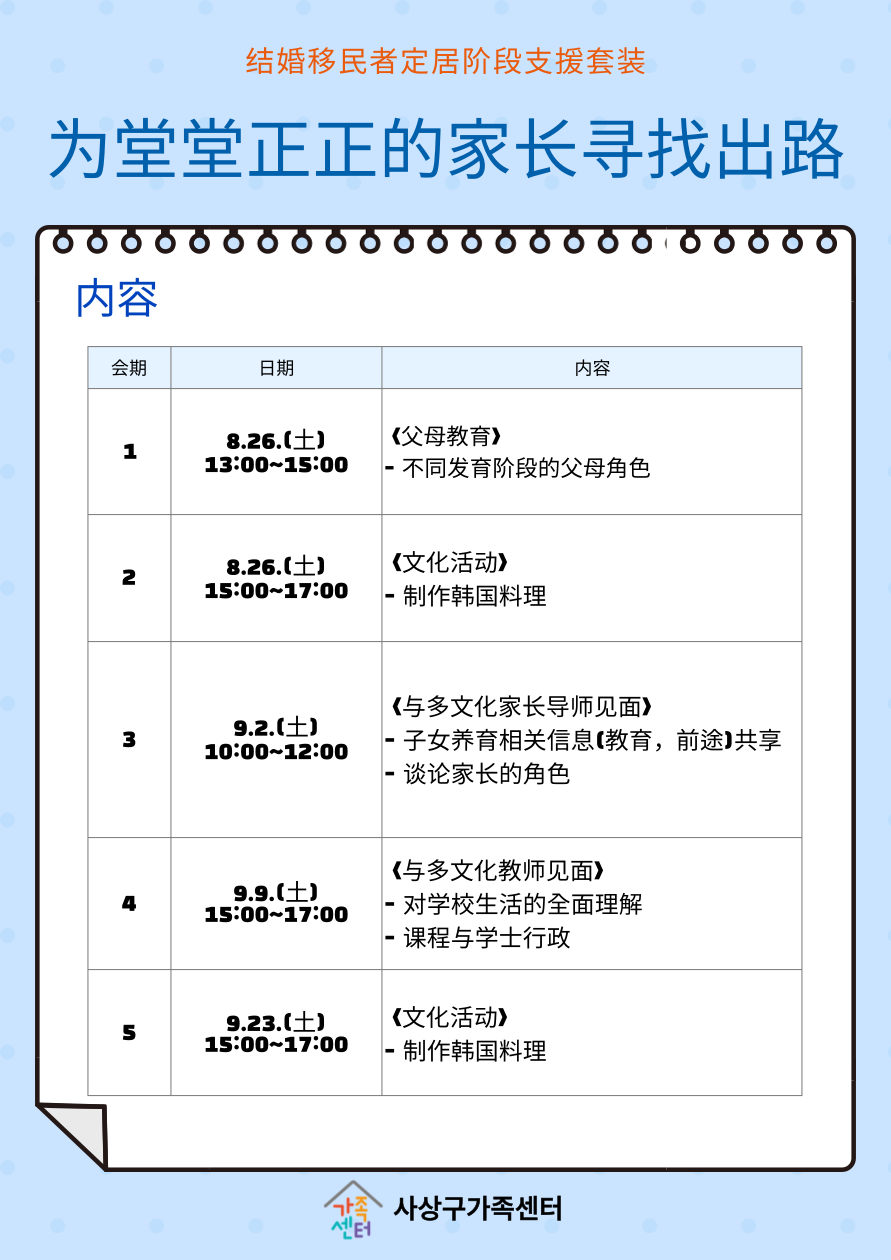 结婚移民者定居阶段支援套装

为堂堂正正的家长寻找出路

内容

| 会期 | 日期 | 内容 |
|---|---|---|
| 1 | 8.26.(土) 13:00~15:00 | 《父母教育》 - 不同发育阶段的父母角色 |
| 2 | 8.26.(土) 15:00~17:00 | 《文化活动》 - 制作韩国料理 |
| 3 | 9.2.(土) 10:00~12:00 | 《与多文化家长导师见面》 - 子女养育相关信息(教育，前途)共享 - 谈论家长的角色 |
| 4 | 9.9.(土) 15:00~17:00 | 《与多文化教师见面》 - 对学校生活的全面理解 - 课程与学士行政 |
| 5 | 9.23.(土) 15:00~17:00 | 《文化活动》 - 制作韩国料理 |

가족센터 사상구가족센터